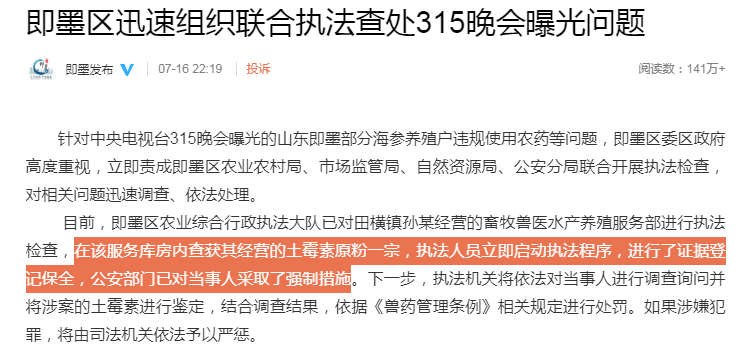 即墨区迅速组织联合执法查处315晚会曝光问题

即墨发布 07-16 22:19 投诉 阅读数：141万+

针对中央电视台315晚会曝光的山东即墨部分海参养殖户违规使用农药等问题，即墨区委区政府高度重视，立即责成即墨区农业农村局、市场监管局、自然资源局、公安分局联合开展执法检查，对相关问题迅速调查、依法处理。

目前，即墨区农业综合行政执法大队已对田横镇孙某经营的畜牧兽医水产养殖服务部进行执法检查，在该服务库房内查获其经营的土霉素原粉一宗，执法人员立即启动执法程序，进行了证据登记保全，公安部门已对当事人采取了强制措施。下一步，执法机关将依法对当事人进行调查询问并将涉案的土霉素进行鉴定，结合调查结果，依据《兽药管理条例》相关规定进行处罚。如果涉嫌犯罪，将由司法机关依法予以严惩。